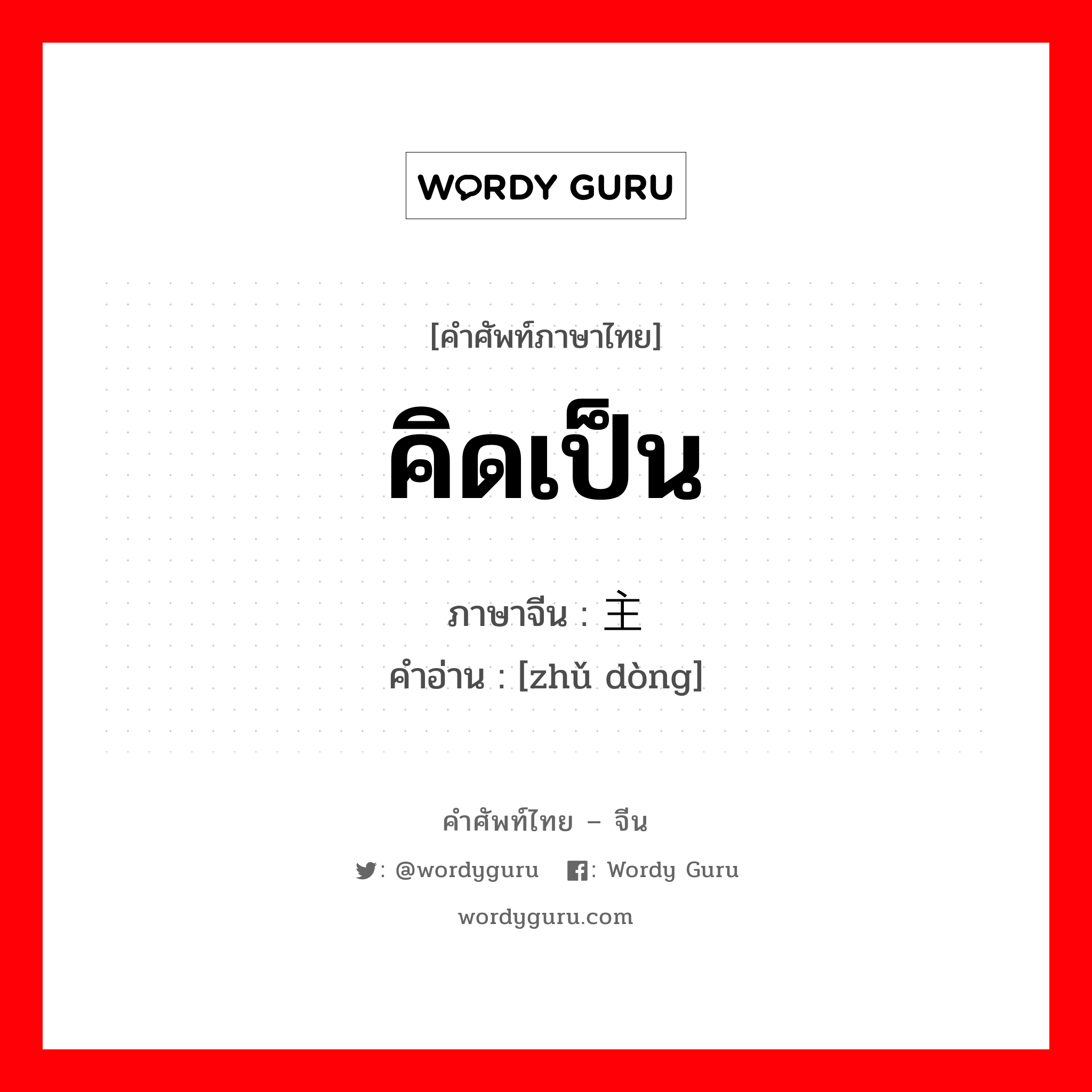 WORDY GURU

[คำศัพท์ภาษาไทย]

คิดเป็น

ภาษาจีน : 主

คำอ่าน : [zhǔ dòng]

คำศัพท์ไทย – จีน

: @wordyguru : Wordy Guru

wordyguru.com